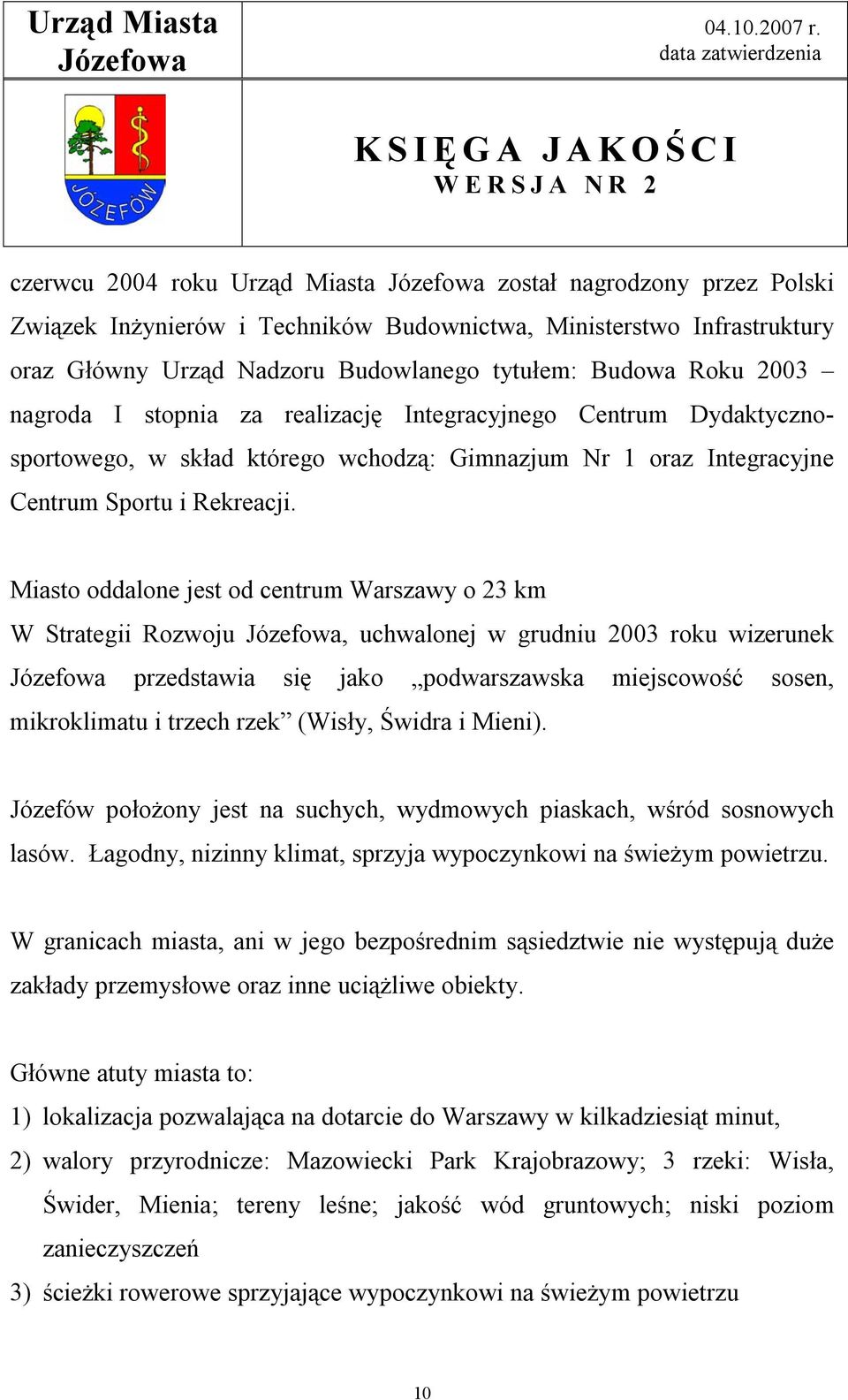 Urząd Miasta Józefowa

04.10.2007 r.
data zatwierdzenia

JÓZEFÓW

KSIĘGA JAKOŚCI
WERSJA NR 2

czerwcu 2004 roku Urząd Miasta Józefowa został nagrodzony przez Polski Związek Inżynierów i Techników Budownictwa, Ministerstwo Infrastruktury oraz Główny Urząd Nadzoru Budowlanego tytułem: Budowa Roku 2003 – nagroda I stopnia za realizację Integracyjnego Centrum Dydaktyczno-sportowego, w skład którego wchodzą: Gimnazjum Nr 1 oraz Integracyjne Centrum Sportu i Rekreacji.

Miasto oddalone jest od centrum Warszawy o 23 km
W Strategii Rozwoju Józefowa, uchwalonej w grudniu 2003 roku wizerunek Józefowa przedstawia się jako „podwarszawska miejscowość sosen, mikroklimatu i trzech rzek” (Wisły, Świdra i Mieni).

Józefów położony jest na suchych, wydmowych piaskach, wśród sosnowych lasów. Łagodny, nizinny klimat, sprzyja wypoczynkowi na świeżym powietrzu.

W granicach miasta, ani w jego bezpośrednim sąsiedztwie nie występują duże zakłady przemysłowe oraz inne uciążliwe obiekty.

Główne atuty miasta to:
1) lokalizacja pozwalająca na dotarcie do Warszawy w kilkadziesiąt minut,
2) walory przyrodnicze: Mazowiecki Park Krajobrazowy; 3 rzeki: Wisła, Świder, Mienia; tereny leśne; jakość wód gruntowych; niski poziom zanieczyszczeń
3) ścieżki rowerowe sprzyjające wypoczynkowi na świeżym powietrzu

10